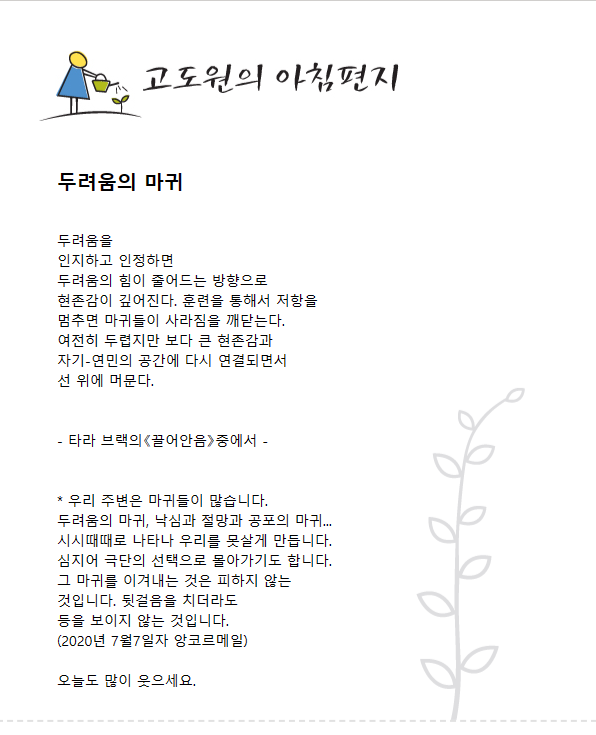 고도원의 아침편지

두려움의 마귀

두려움을
인지하고 인정하면
두려움의 힘이 줄어드는 방향으로
현존감이 깊어진다. 훈련을 통해서 저항을
멈추면 마귀들이 사라짐을 깨닫는다.
여전히 두렵지만 보다 큰 현존감과
자기-연민의 공간에 다시 연결되면서
선 위에 머문다.

- 타라 브랙의《끌어안음》중에서 -

* 우리 주변은 마귀들이 많습니다.
두려움의 마귀, 낙심과 절망과 공포의 마귀...
시시때때로 나타나 우리를 못살게 만듭니다.
심지어 극단의 선택으로 몰아가기도 합니다.
그 마귀를 이겨내는 것은 피하지 않는
것입니다. 뒷걸음을 치더라도
등을 보이지 않는 것입니다.
(2020년 7월7일자 앙코르메일)

오늘도 많이 웃으세요.